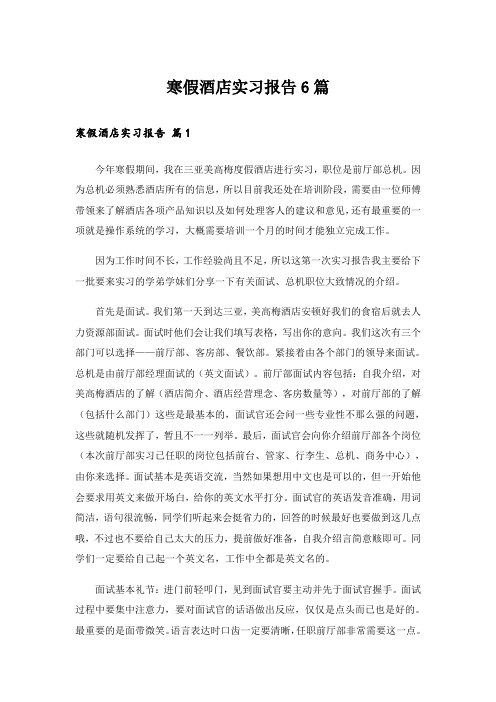 寒假酒店实习报告6篇

寒假酒店实习报告 篇1

今年寒假期间，我在三亚美高梅度假酒店进行实习，职位是前厅部总机。因为总机必须熟悉酒店所有的信息，所以目前我还处在培训阶段，需要由一位师傅带领来了解酒店各项产品知识以及如何处理客人的建议和意见，还有最重要的一项就是操作系统的学习，大概需要培训一个月的时间才能独立完成工作。

因为工作时间不长，工作经验尚且不足，所以这第一次实习报告我主要给下一批要来实习的学弟学妹们分享一下有关面试、总机职位大致情况的介绍。

首先是面试。我们第一天到达三亚，美高梅酒店安顿好我们的食宿后就去人力资源部面试。面试时他们会让我们填写表格，写出你的意向。我们这次有三个部门可以选择——前厅部、客房部、餐饮部。紧接着由各个部门的领导来面试。总机是由前厅部经理面试的（英文面试）。前厅部面试内容包括：自我介绍，对美高梅酒店的了解（酒店简介、酒店经营理念、客房数量等），对前厅部的了解（包括什么部门）这些是最基本的，面试官还会问一些专业性不那么强的问题，这些就随机发挥了，暂且不一一列举。最后，面试官会向你介绍前厅部各个岗位（本次前厅部实习已任职的岗位包括前台、管家、行李生、总机、商务中心），由你来选择。面试基本是英语交流，当然如果想用中文也是可以的，但一开始他会要求用英文来做开场白，给你的英文水平打分。面试官的英语发音准确，用词简洁，语句很流畅，同学们听起来会挺省力的，回答的时候最好也要做到这几点哦，不过也不要给自己太大的压力，提前做好准备，自我介绍言简意赅即可。同学们一定要给自己起一个英文名，工作中全都是英文名的。

面试基本礼节：进门前轻叩门，见到面试官要主动并先于面试官握手。面试过程中要集中注意力，要对面试官的话语做出反应，仅仅是点头而已也是好的。最重要的是面带微笑。语言表达时口齿一定要清晰，任职前厅部非常需要这一点。